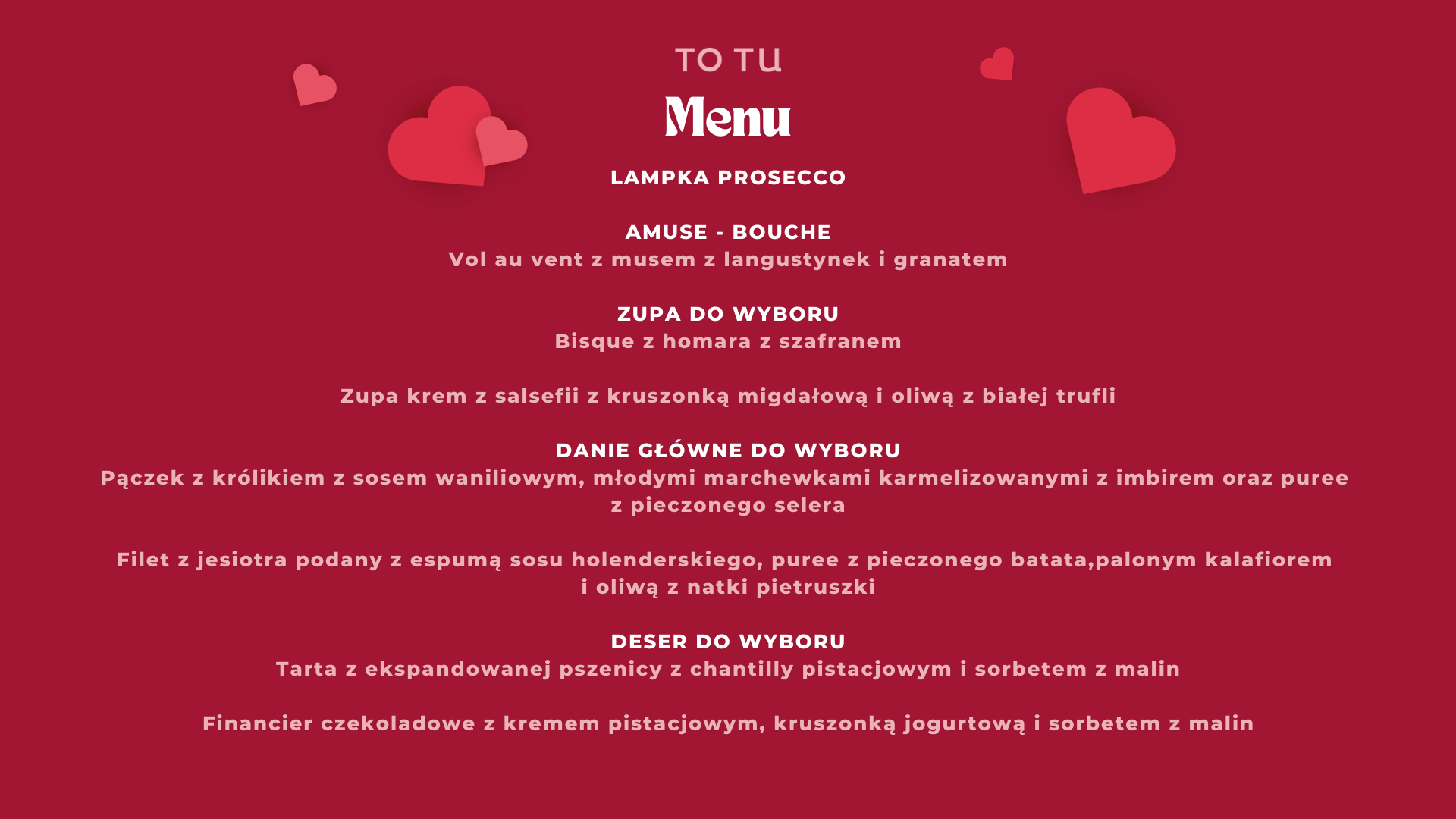 TO TU

Menu

LAMPKA PROSECCO

AMUSE - BOUCHE
Vol au vent z musem z langustynek i granatem

ZUPA DO WYBORU
Bisque z homara z szafranem

Zupa krem z salsefii z kruszonką migdałową i oliwą z białej trufli

DANIE GŁÓWNE DO WYBORU
Pączek z królikiem z sosem waniliowym, młodymi marchewkami karmelizowanymi z imbirem oraz puree z pieczonego selera

Filet z jesiotra podany z espumą sosu holenderskiego, puree z pieczonego batata,palonym kalafiorem i oliwą z natki pietruszki

DESER DO WYBORU
Tarta z ekspandowanej pszenicy z chantilly pistacjowym i sorbetem z malin

Financier czekoladowe z kremem pistacjowym, kruszonką jogurtową i sorbetem z malin